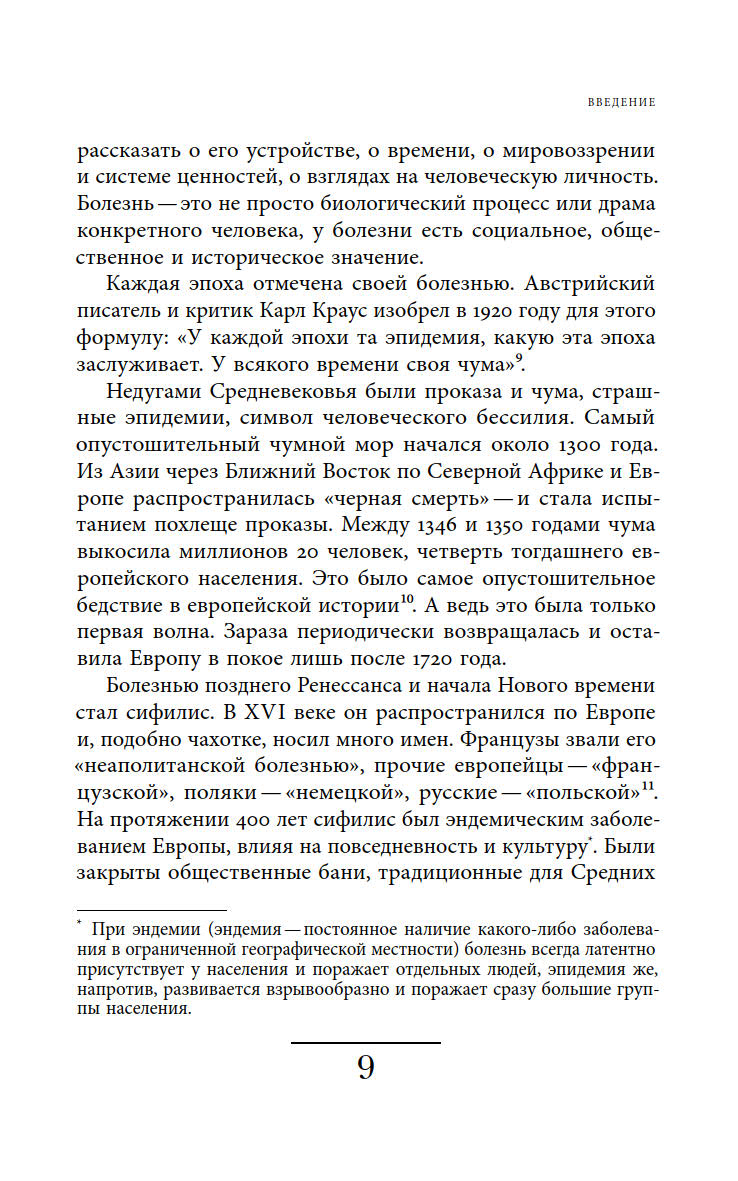 ВВЕДЕНИЕ

рассказать о его устройстве, о времени, о мировоззрении и системе ценностей, о взглядах на человеческую личность. Болезнь — это не просто биологический процесс или драма конкретного человека, у болезни есть социальное, общественное и историческое значение.

Каждая эпоха отмечена своей болезнью. Австрийский писатель и критик Карл Краус изобрел в 1920 году для этого формулу: «У каждой эпохи та эпидемия, какую эта эпоха заслуживает. У всякого времени своя чума»$^{9}$.

Недугами Средневековья были проказа и чума, страшные эпидемии, символ человеческого бессилия. Самый опустошительный чумной мор начался около 1300 года. Из Азии через Ближний Восток по Северной Африке и Европе распространилась «черная смерть» — и стала испытанием похлеще проказы. Между 1346 и 1350 годами чума выкосила миллионов 20 человек, четверть тогдашнего европейского населения. Это было самое опустошительное бедствие в европейской истории$^{10}$. А ведь это была только первая волна. Зараза периодически возвращалась и оставила Европу в покое лишь после 1720 года.

Болезнью позднего Ренессанса и начала Нового времени стал сифилис. В XVI веке он распространился по Европе и, подобно чахотке, носил много имен. Французы звали его «неаполитанской болезнью», прочие европейцы — «французской», поляки — «немецкой», русские — «польской»$^{11}$. На протяжении 400 лет сифилис был эндемическим заболеванием Европы, влияя на повседневность и культуру$^{*}$. Были закрыты общественные бани, традиционные для Средних

$^{*}$ При эндемии (эндемия — постоянное наличие какого-либо заболевания в ограниченной географической местности) болезнь всегда латентно присутствует у населения и поражает отдельных людей, эпидемия же, напротив, развивается взрывообразно и поражает сразу большие группы населения.

9